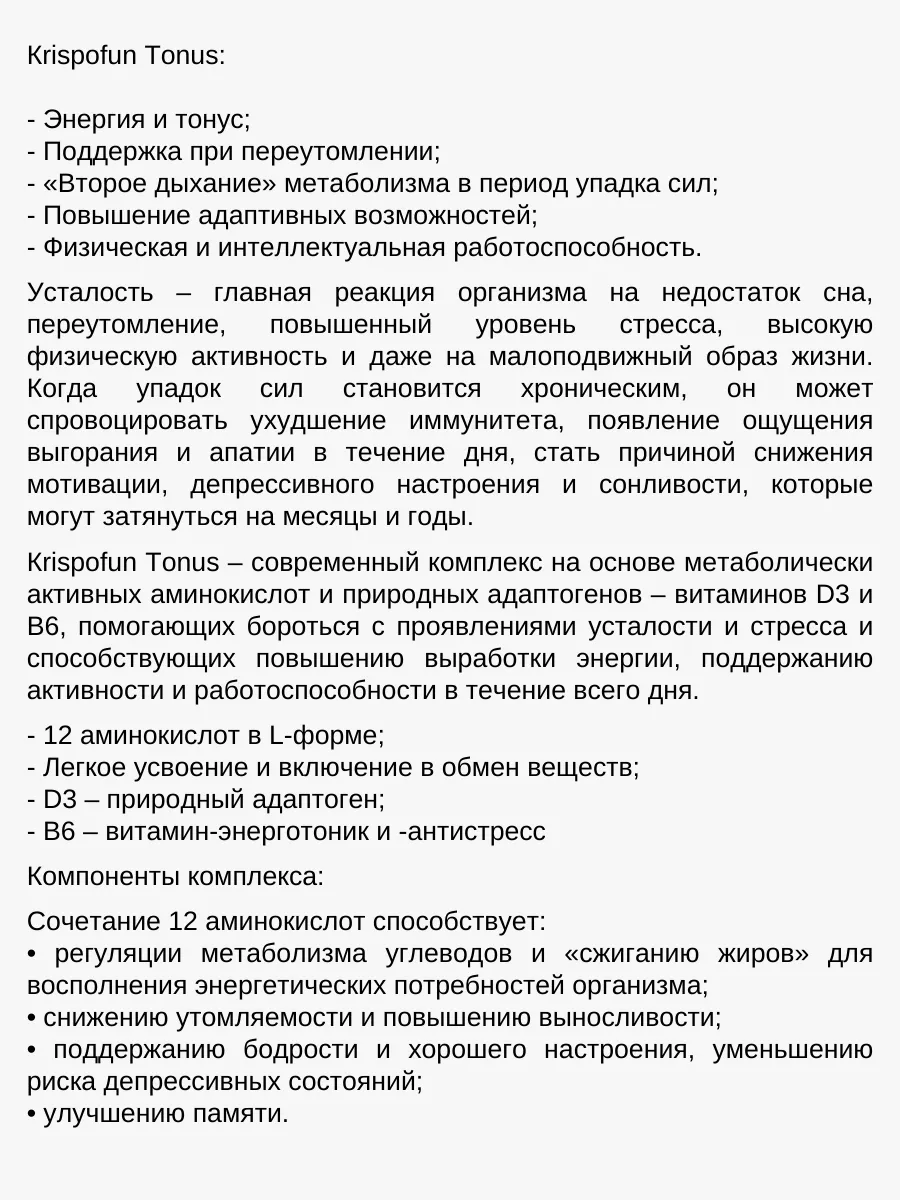 Krispofun Tonus:

- Энергия и тонус;
- Поддержка при переутомлении;
- «Второе дыхание» метаболизма в период упадка сил;
- Повышение адаптивных возможностей;
- Физическая и интеллектуальная работоспособность.

Усталость – главная реакция организма на недостаток сна, переутомление, повышенный уровень стресса, высокую физическую активность и даже на малоподвижный образ жизни. Когда упадок сил становится хроническим, он может спровоцировать ухудшение иммунитета, появление ощущения выгорания и апатии в течение дня, стать причиной снижения мотивации, депрессивного настроения и сонливости, которые могут затянуться на месяцы и годы.

Krispofun Tonus – современный комплекс на основе метаболически активных аминокислот и природных адаптогенов – витаминов D3 и B6, помогающих бороться с проявлениями усталости и стресса и способствующих повышению выработки энергии, поддержанию активности и работоспособности в течение всего дня.

- 12 аминокислот в L-форме;
- Легкое усвоение и включение в обмен веществ;
- D3 – природный адаптоген;
- B6 – витамин-энерготоник и -антистресс

Компоненты комплекса:

Сочетание 12 аминокислот способствует:
• регуляции метаболизма углеводов и «сжиганию жиров» для восполнения энергетических потребностей организма;
• снижению утомляемости и повышению выносливости;
• поддержанию бодрости и хорошего настроения, уменьшению риска депрессивных состояний;
• улучшению памяти.